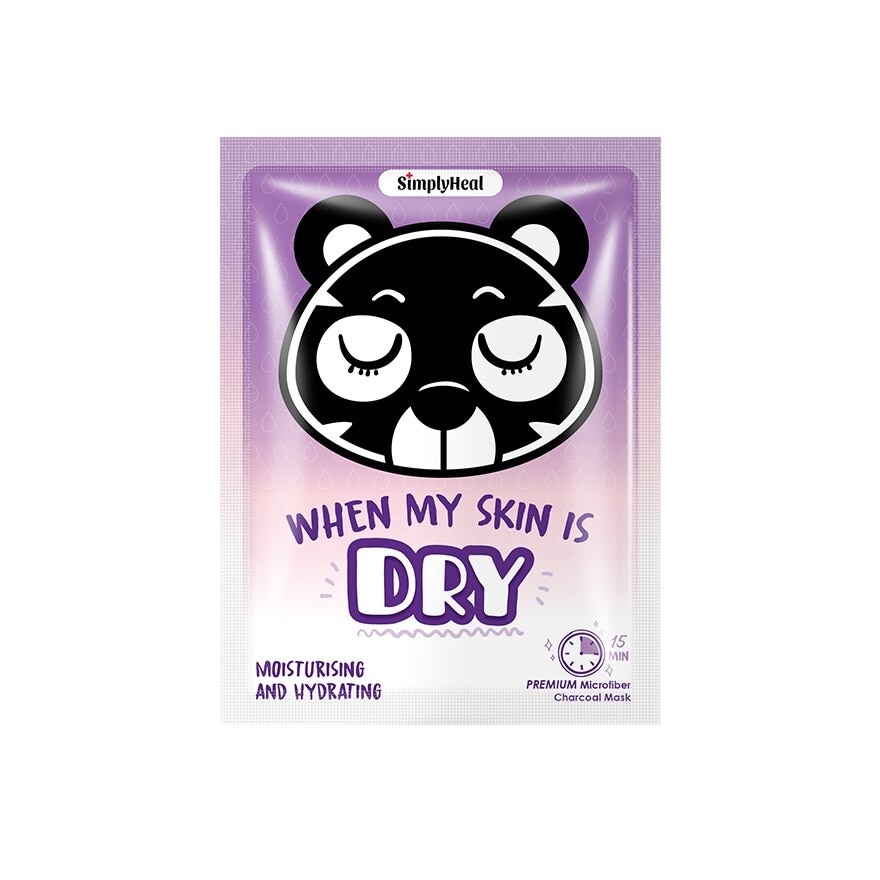 SimplyHeal

WHEN MY SKIN IS
DRY

MOISTURISING
AND HYDRATING

15 MIN

PREMIUM Microfiber Charcoal Mask